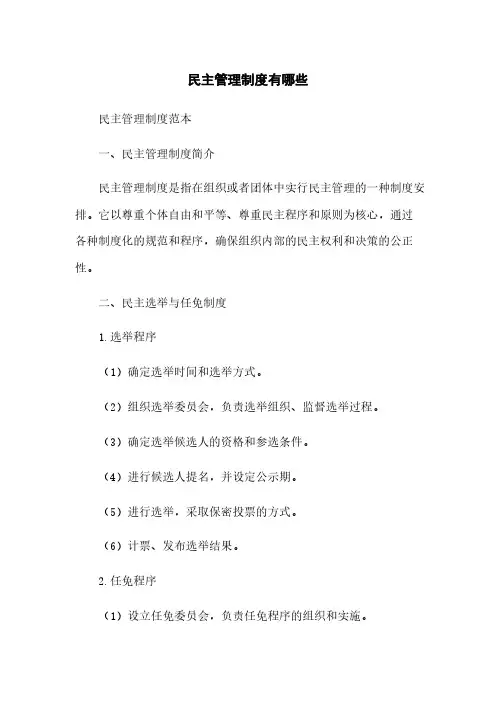 民主管理制度有哪些

民主管理制度范本

一、民主管理制度简介

民主管理制度是指在组织或者团体中实行民主管理的一种制度安排。它以尊重个体自由和平等、尊重民主程序和原则为核心，通过各种制度化的规范和程序，确保组织内部的民主权利和决策的公正性。

二、民主选举与任免制度

1.选举程序

（1）确定选举时间和选举方式。

（2）组织选举委员会，负责选举组织、监督选举过程。

（3）确定选举候选人的资格和参选条件。

（4）进行候选人提名，并设定公示期。

（5）进行选举，采取保密投票的方式。

（6）计票、发布选举结果。

2.任免程序

（1）设立任免委员会，负责任免程序的组织和实施。